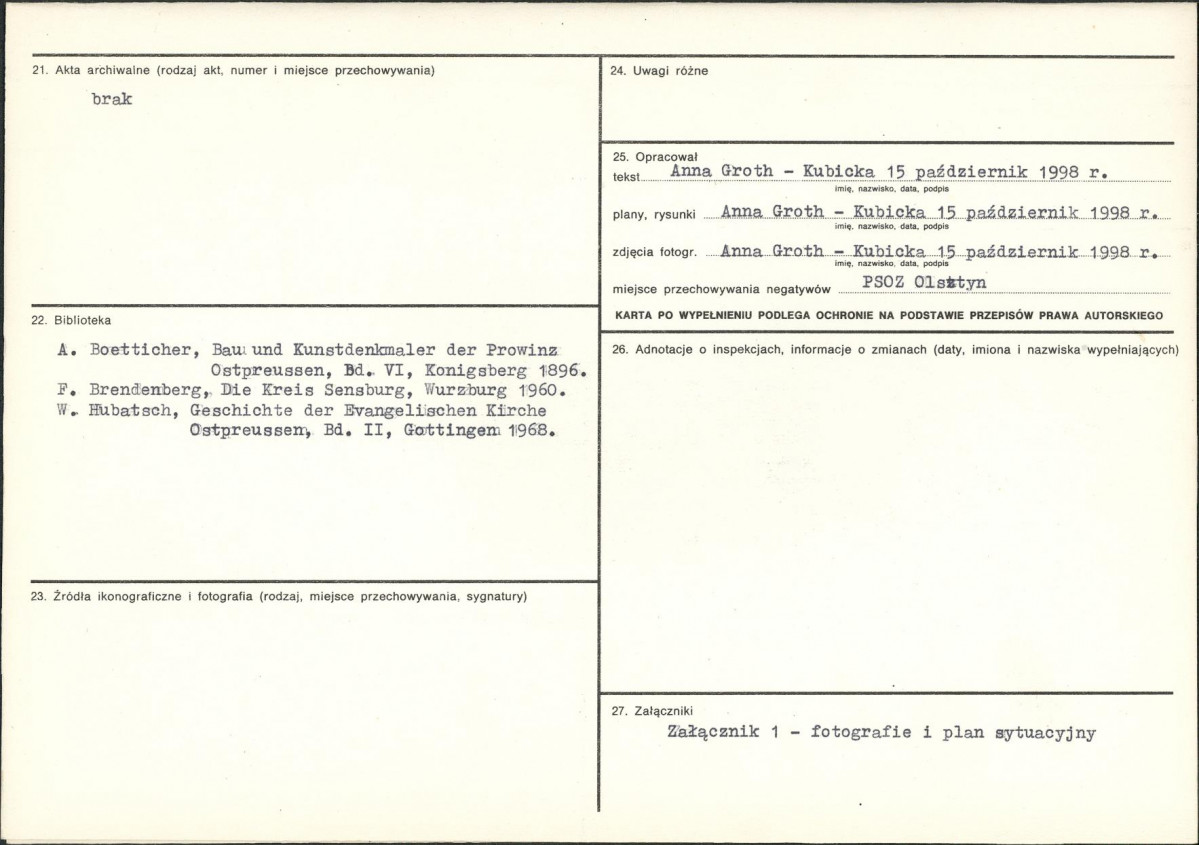 21. Akta archiwalne (rodzaj akt, numer i miejsce przechowywania)

brak

22. Biblioteka

A. Boetticher, Bau und Kunstdenkmaler der Prowinz Ostpreussen, Bd. VI, Konigsberg 1896.
F. Brendenberg, Die Kreis Sensburg, Wurzburg 1960.
W. Hubatsch, Geschichte der Evangelischen Kirche Ostpreussen, Bd. II, Gottingen 1968.

23. Źródła ikonograficzne i fotografia (rodzaj, miejsce przechowywania, sygnatury)

24. Uwagi różne

25. Opracował
tekst Anna Groth - Kubicka 15 październik 1998 r.
imię, nazwisko, data, podpis
plany, rysunki Anna Groth - Kubicka 15 październik 1998 r.
imię, nazwisko, data, podpis
zdjęcia fotogr. Anna Groth - Kubicka 15 październik 1998 r.
imię, nazwisko, data, podpis
miejsce przechowywania negatywów PSOZ Olsztyn

KARTA PO WYPEŁNIENIU PODLEGA OCHRONIE NA PODSTAWIE PRZEPISÓW PRAWA AUTORSKIEGO

26. Adnotacje o inspekcjach, informacje o zmianach (daty, imiona i nazwiska wypełniających)

27. Załączniki

Załącznik 1 - fotografie i plan sytuacyjny